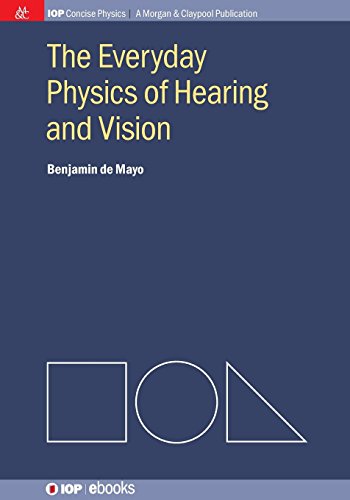 M&C

IOP Concise Physics | A Morgan & Claypool Publication

The Everyday Physics of Hearing and Vision

Benjamin de Mayo

IOP | ebooks